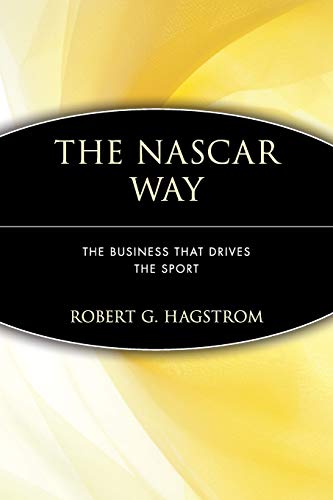 THE NASCAR WAY

THE BUSINESS THAT DRIVES THE SPORT

ROBERT G. HAGSTROM